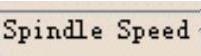 Spindle Speed